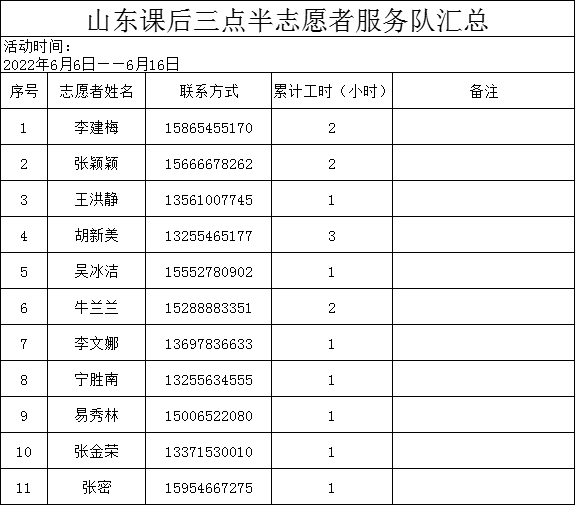 山东课后三点半志愿者服务队汇总

活动时间：
2022年6月6日——6月16日

| 序号 | 志愿者姓名 | 联系方式 | 累计工时（小时） | 备注 |
|---|---|---|---|---|
| 1 | 李建梅 | 15865455170 | 2 | |
| 2 | 张颖颖 | 15666678262 | 2 | |
| 3 | 王洪静 | 13561007745 | 1 | |
| 4 | 胡新美 | 13255465177 | 3 | |
| 5 | 吴冰洁 | 15552780902 | 1 | |
| 6 | 牛兰兰 | 15288883351 | 2 | |
| 7 | 李文娜 | 13697836633 | 1 | |
| 8 | 宁胜南 | 13255634555 | 1 | |
| 9 | 易秀林 | 15006522080 | 1 | |
| 10 | 张金荣 | 13371530010 | 1 | |
| 11 | 张密 | 15954667275 | 1 | |